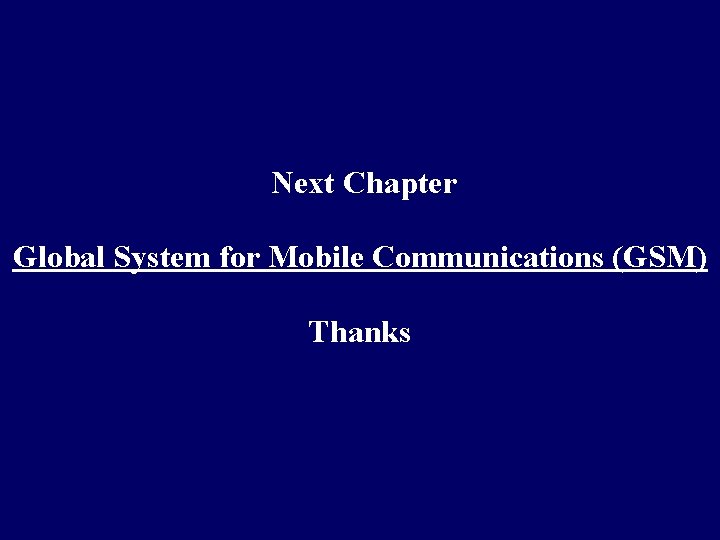 Next Chapter

Global System for Mobile Communications (GSM)

Thanks